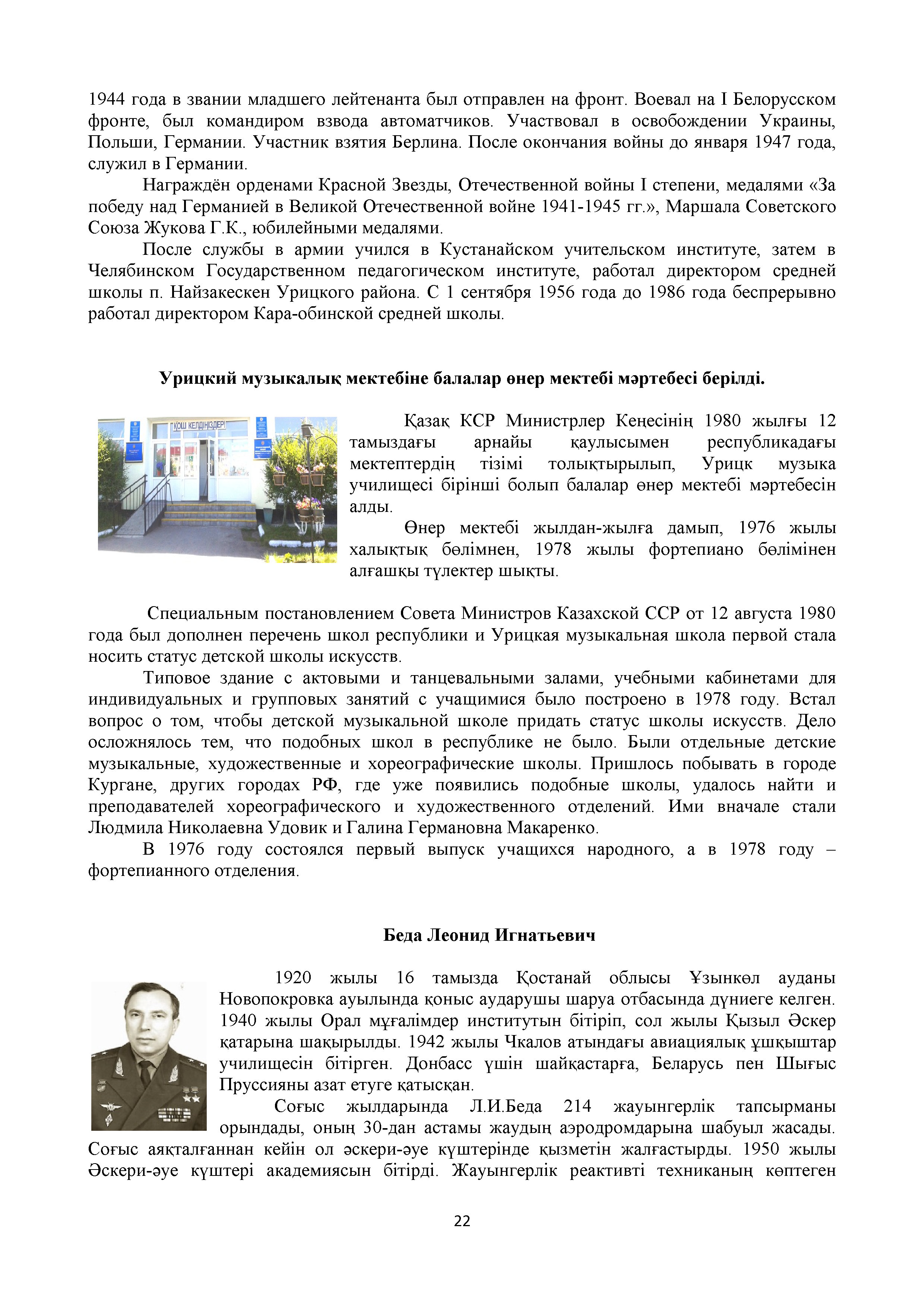 1944 года в звании младшего лейтенанта был отправлен на фронт. Воевал на I Белорусском фронте, был командиром взвода автоматчиков. Участвовал в освобождении Украины, Польши, Германии. Участник взятия Берлина. После окончания войны до января 1947 года, служил в Германии.

Награждён орденами Красной Звезды, Отечественной войны I степени, медалями «За победу над Германией в Великой Отечественной войне 1941-1945 гг.», Маршала Советского Союза Жукова Г.К., юбилейными медалями.

После службы в армии учился в Кустанайском учительском институте, затем в Челябинском Государственном педагогическом институте, работал директором средней школы п. Найзакескен Урицкого района. С 1 сентября 1956 года до 1986 года беспрерывно работал директором Кара-обинской средней школы.

Урицкий музыкалық мектебіне балалар өнер мектебі мәртебесі берілді.

ҚОШ КЕЛДІҢІЗДЕР!

Қазақ КСР Министрлер Кеңесінің 1980 жылғы 12 тамыздағы арнайы қаулысымен республикадағы мектептердің тізімі толықтырылып, Урицк музыка училищесі бірінші болып балалар өнер мектебі мәртебесін алды.

Өнер мектебі жылдан-жылға дамып, 1976 жылы халықтық бөлімнен, 1978 жылы фортепиано бөлімінен алғашқы түлектер шықты.

Специальным постановлением Совета Министров Казахской ССР от 12 августа 1980 года был дополнен перечень школ республики и Урицкая музыкальная школа первой стала носить статус детской школы искусств.

Типовое здание с актовыми и танцевальными залами, учебными кабинетами для индивидуальных и групповых занятий с учащимися было построено в 1978 году. Встал вопрос о том, чтобы детской музыкальной школе придать статус школы искусств. Дело осложнялось тем, что подобных школ в республике не было. Были отдельные детские музыкальные, художественные и хореографические школы. Пришлось побывать в городе Кургане, других городах РФ, где уже появились подобные школы, удалось найти и преподавателей хореографического и художественного отделений. Ими вначале стали Людмила Николаевна Удовик и Галина Германовна Макаренко.

В 1976 году состоялся первый выпуск учащихся народного, а в 1978 году – фортепианного отделения.

Беда Леонид Игнатьевич

1920 жылы 16 тамызда Қостанай облысы Ұзынкөл ауданы Новопокровка ауылында қоныс аударушы шаруа отбасында дүниеге келген. 1940 жылы Орал мұғалімдер институтын бітіріп, сол жылы Қызыл Әскер қатарына шақырылды. 1942 жылы Чкалов атындағы авиациялық ұшқыштар училищесін бітірген. Донбасс үшін шайқастарға, Беларусь пен Шығыс Пруссияны азат етуге қатысқан.

Соғыс жылдарында Л.И.Беда 214 жауынгерлік тапсырманы орындады, оның 30-дан астамы жаудың аэродромдарына шабуыл жасады. Соғыс аяқталғаннан кейін ол әскери-әуе күштерінде қызметін жалғастырды. 1950 жылы Әскери-әуе күштері академиясын бітірді. Жауынгерлік реактивті техниканың көптеген

22